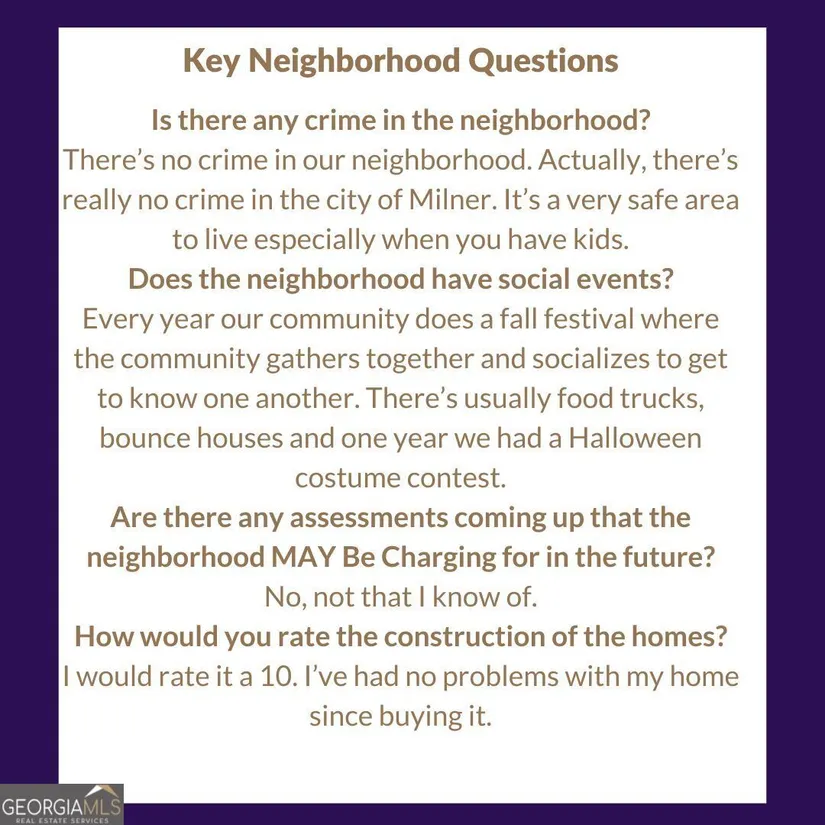 Key Neighborhood Questions

Is there any crime in the neighborhood?
There's no crime in our neighborhood. Actually, there's really no crime in the city of Milner. It's a very safe area to live especially when you have kids.

Does the neighborhood have social events?
Every year our community does a fall festival where the community gathers together and socializes to get to know one another. There's usually food trucks, bounce houses and one year we had a Halloween costume contest.

Are there any assessments coming up that the neighborhood MAY Be Charging for in the future?
No, not that I know of.

How would you rate the construction of the homes?
I would rate it a 10. I've had no problems with my home since buying it.

GEORGIAMLS
REAL ESTATE SERVICES